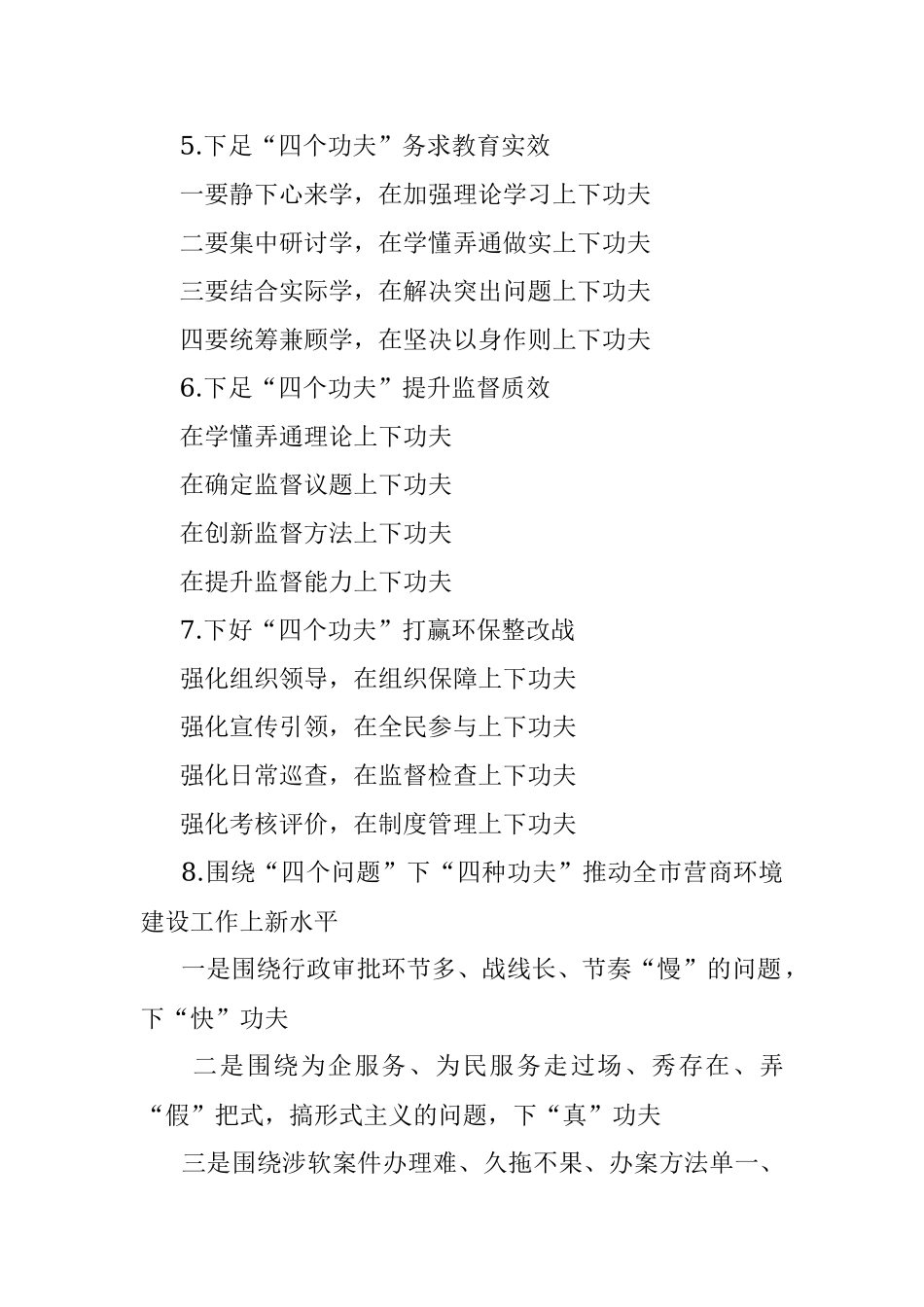 5.下足“四个功夫”务求教育实效

一要静下心来学，在加强理论学习上下功夫

二要集中研讨学，在学懂弄通做实上下功夫

三要结合实际学，在解决突出问题上下功夫

四要统筹兼顾学，在坚决以身作则上下功夫

6.下足“四个功夫”提升监督质效

在学懂弄通理论上下功夫

在确定监督议题上下功夫

在创新监督方法上下功夫

在提升监督能力上下功夫

7.下好“四个功夫”打赢环保整改战

强化组织领导，在组织保障上下功夫

强化宣传引领，在全民参与上下功夫

强化日常巡查，在监督检查上下功夫

强化考核评价，在制度管理上下功夫

8.围绕“四个问题”下“四种功夫”推动全市营商环境建设工作上新水平

一是围绕行政审批环节多、战线长、节奏“慢”的问题，下“快”功夫

二是围绕为企服务、为民服务走过场、秀存在、弄“假”把式，搞形式主义的问题，下“真”功夫

三是围绕涉软案件办理难、久拖不果、办案方法单一、